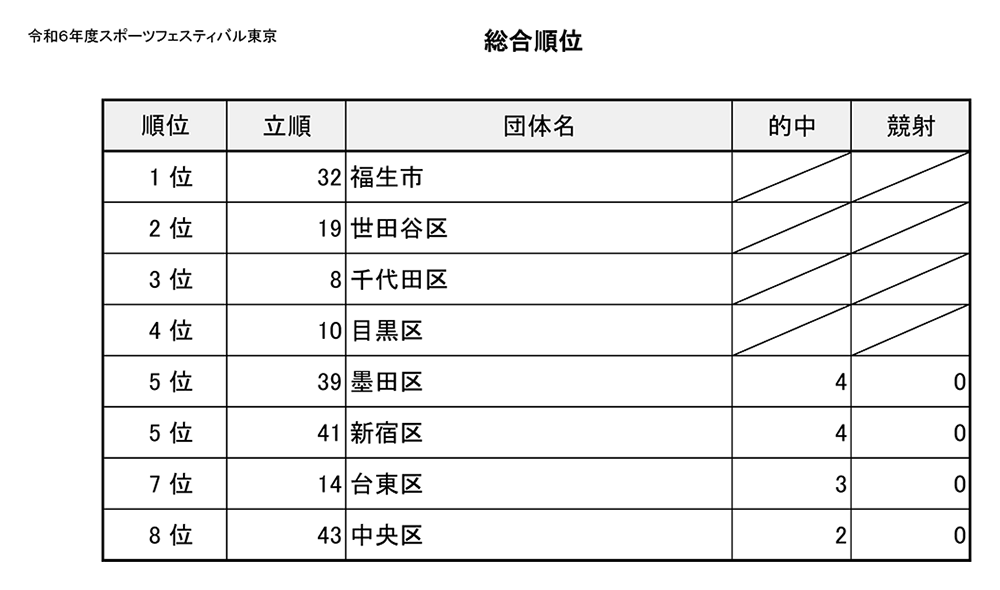 令和6年度スポーツフェスティバル東京

総合順位

| 順位 | 立順 | 団体名 | 的中 | 競射 |
|---|---|---|---|---|
| 1 位 | 32 | 福生市 | | |
| 2 位 | 19 | 世田谷区 | | |
| 3 位 | 8 | 千代田区 | | |
| 4 位 | 10 | 目黒区 | | |
| 5 位 | 39 | 墨田区 | 4 | 0 |
| 5 位 | 41 | 新宿区 | 4 | 0 |
| 7 位 | 14 | 台東区 | 3 | 0 |
| 8 位 | 43 | 中央区 | 2 | 0 |